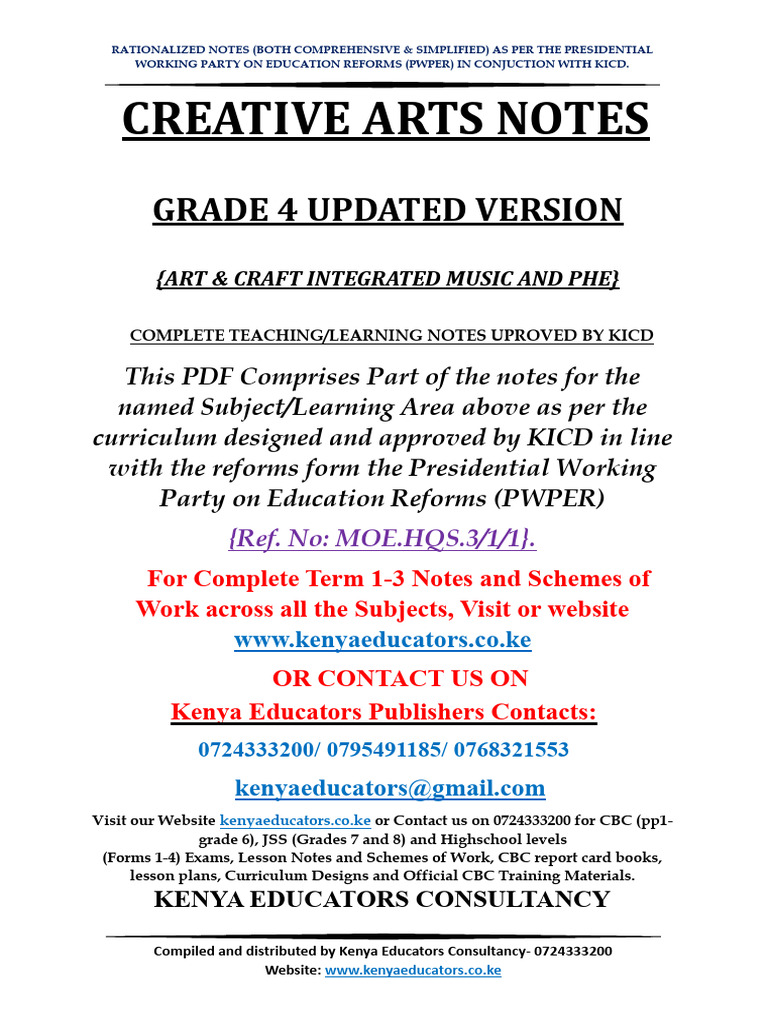 RATIONALIZED NOTES (BOTH COMPREHENSIVE & SIMPLIFIED) AS PER THE PRESIDENTIAL WORKING PARTY ON EDUCATION REFORMS (PWPER) IN CONJUCTION WITH KICD.

CREATIVE ARTS NOTES

GRADE 4 UPDATED VERSION

{ART & CRAFT INTEGRATED MUSIC AND PHE}

COMPLETE TEACHING/LEARNING NOTES UPROVED BY KICD

This PDF Comprises Part of the notes for the named Subject/Learning Area above as per the curriculum designed and approved by KICD in line with the reforms form the Presidential Working Party on Education Reforms (PWPER)

{Ref. No: MOE.HQS.3/1/1}.

For Complete Term 1-3 Notes and Schemes of Work across all the Subjects, Visit or website www.kenyaeducators.co.ke

OR CONTACT US ON

Kenya Educators Publishers Contacts:

0724333200/ 0795491185/ 0768321553

kenyaeducators@gmail.com

Visit our Website kenyaeducators.co.ke or Contact us on 0724333200 for CBC (pp1-grade 6), JSS (Grades 7 and 8) and Highschool levels (Forms 1-4) Exams, Lesson Notes and Schemes of Work, CBC report card books, lesson plans, Curriculum Designs and Official CBC Training Materials.

KENYA EDUCATORS CONSULTANCY

Compiled and distributed by Kenya Educators Consultancy- 0724333200
Website: www.kenyaeducators.co.ke